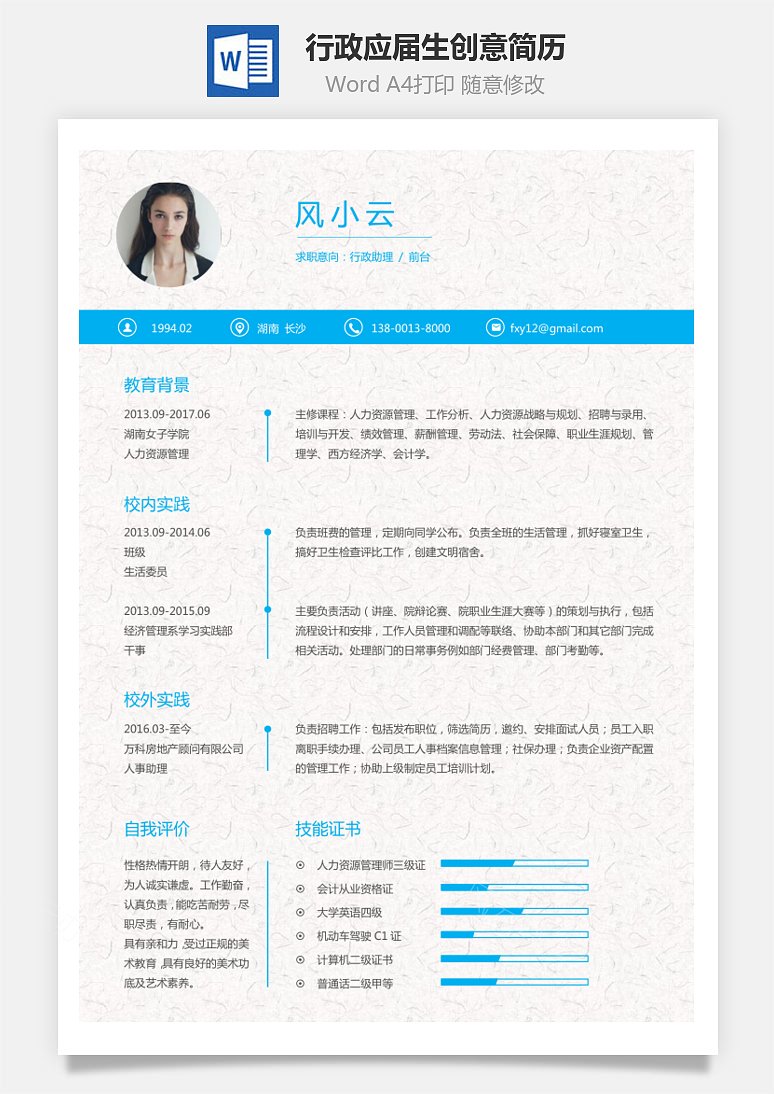 W

行政应届生创意简历
Word A4打印 随意修改

风小云
求职意向：行政助理 / 前台

1994.02 湖南 长沙 138-0013-8000 fxy12@gmail.com

教育背景

2013.09-2017.06
湖南女子学院
人力资源管理

主修课程：人力资源管理、工作分析、人力资源战略与规划、招聘与录用、培训与开发、绩效管理、薪酬管理、劳动法、社会保障、职业生涯规划、管理学、西方经济学、会计学。

校内实践

2013.09-2014.06
班级
生活委员

负责班费的管理，定期向同学公布。负责全班的生活管理，抓好寝室卫生，搞好卫生检查评比工作，创建文明宿舍。

2013.09-2015.09
经济管理系学习实践部
干事

主要负责活动（讲座、院辩论赛、院职业生涯大赛等）的策划与执行，包括流程设计和安排，工作人员管理和调配等联络、协助本部门和其它部门完成相关活动。处理部门的日常事务例如部门经费管理、部门考勤等。

校外实践

2016.03-至今
万科房地产顾问有限公司
人事助理

负责招聘工作：包括发布职位，筛选简历，邀约、安排面试人员；员工入职离职手续办理、公司员工人事档案信息管理；社保办理；负责企业资产配置的管理工作；协助上级制定员工培训计划。

自我评价

性格热情开朗，待人友好，为人诚实谦虚。工作勤奋，认真负责，能吃苦耐劳，尽职尽责，有耐心。
具有亲和力，受过正规的美术教育，具有良好的美术功底及艺术素养。

技能证书

人力资源管理师三级证
会计从业资格证
大学英语四级
机动车驾驶 C1 证
计算机二级证书
普通话二级甲等